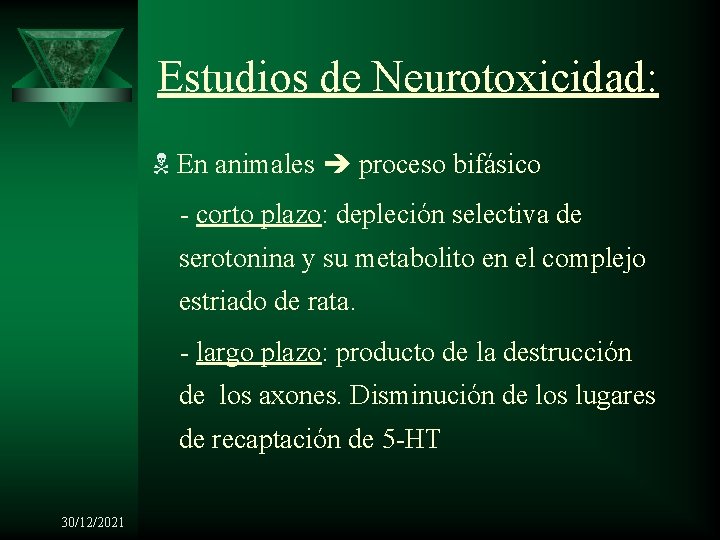 Estudios de Neurotoxicidad:

☠ En animales ➔ proceso bifásico

- corto plazo: depleción selectiva de serotonina y su metabolito en el complejo estriado de rata.

- largo plazo: producto de la destrucción de los axones. Disminución de los lugares de recaptación de 5-HT

30/12/2021